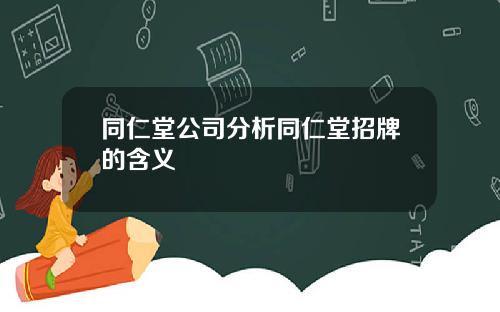 同仁堂公司分析同仁堂招牌的含义

STAT